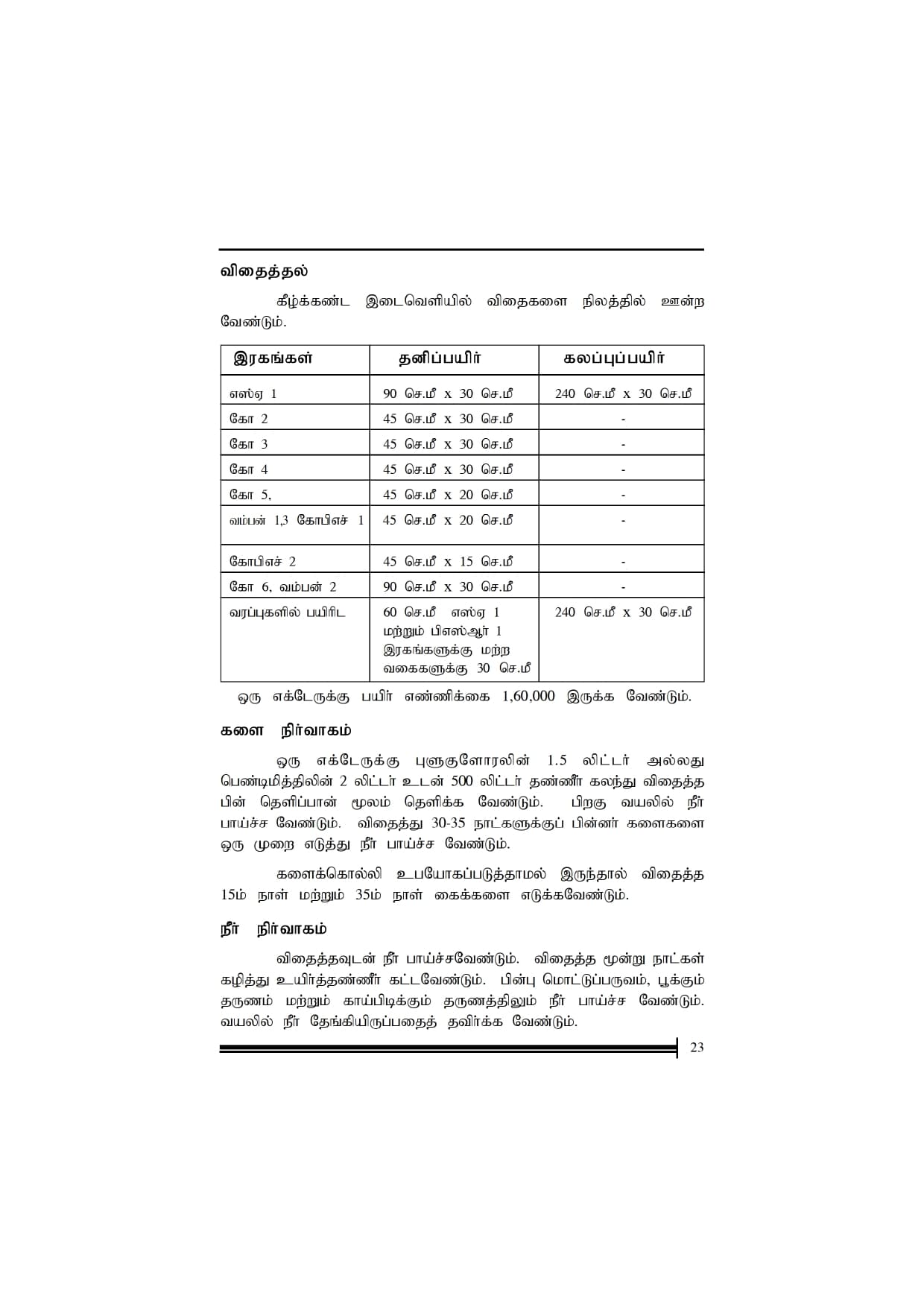 விதைத்தல்

கீழ்க்கண்ட இடைவெளியில் விதைகளை நிலத்தில் ஊன்ற வேண்டும்.

| இரகங்கள் | தனிப்பயிர் | கலப்புப்பயிர் |
|---|---|---|
| எஸ்ஏ 1 | 90 செ.மீ x 30 செ.மீ | 240 செ.மீ x 30 செ.மீ |
| கோ 2 | 45 செ.மீ x 30 செ.மீ | - |
| கோ 3 | 45 செ.மீ x 30 செ.மீ | - |
| கோ 4 | 45 செ.மீ x 30 செ.மீ | - |
| கோ 5, | 45 செ.மீ x 20 செ.மீ | - |
| வம்பன் 1,3 கோபிஎச் 1 | 45 செ.மீ x 20 செ.மீ | - |
| கோபிஎச் 2 | 45 செ.மீ x 15 செ.மீ | - |
| கோ 6, வம்பன் 2 | 90 செ.மீ x 30 செ.மீ | - |
| வரப்புகளில் பயிரிட | 60 செ.மீ எஸ்ஏ 1 மற்றும் பிஎஸ்ஆர் 1 இரகங்களுக்கு மற்ற வகைகளுக்கு 30 செ.மீ | 240 செ.மீ x 30 செ.மீ |

ஒரு எக்டேருக்கு பயிர் எண்ணிக்கை 1,60,000 இருக்க வேண்டும்.

களை நிர்வாகம்

ஒரு எக்டேருக்கு புளுகுளோரலின் 1.5 லிட்டர் அல்லது பெண்டிமித்திலின் 2 லிட்டர் உடன் 500 லிட்டர் தண்ணீர் கலந்து விதைத்த பின் தெளிப்பான் மூலம் தெளிக்க வேண்டும். பிறகு வயலில் நீர் பாய்ச்ச வேண்டும். விதைத்து 30-35 நாட்களுக்குப் பின்னர் களைகளை ஒரு முறை எடுத்து நீர் பாய்ச்ச வேண்டும்.

களைக்கொல்லி உபயோகப்படுத்தாமல் இருந்தால் விதைத்த 15ம் நாள் மற்றும் 35ம் நாள் கைக்களை எடுக்கவேண்டும்.

நீர் நிர்வாகம்

விதைத்தவுடன் நீர் பாய்ச்சவேண்டும். விதைத்த மூன்று நாட்கள் கழித்து உயிர்த்தண்ணீர் கட்டவேண்டும். பின்பு மொட்டுப்பருவம், பூக்கும் தருணம் மற்றும் காய்பிடிக்கும் தருணத்திலும் நீர் பாய்ச்ச வேண்டும். வயலில் நீர் தேங்கியிருப்பதைத் தவிர்க்க வேண்டும்.

23